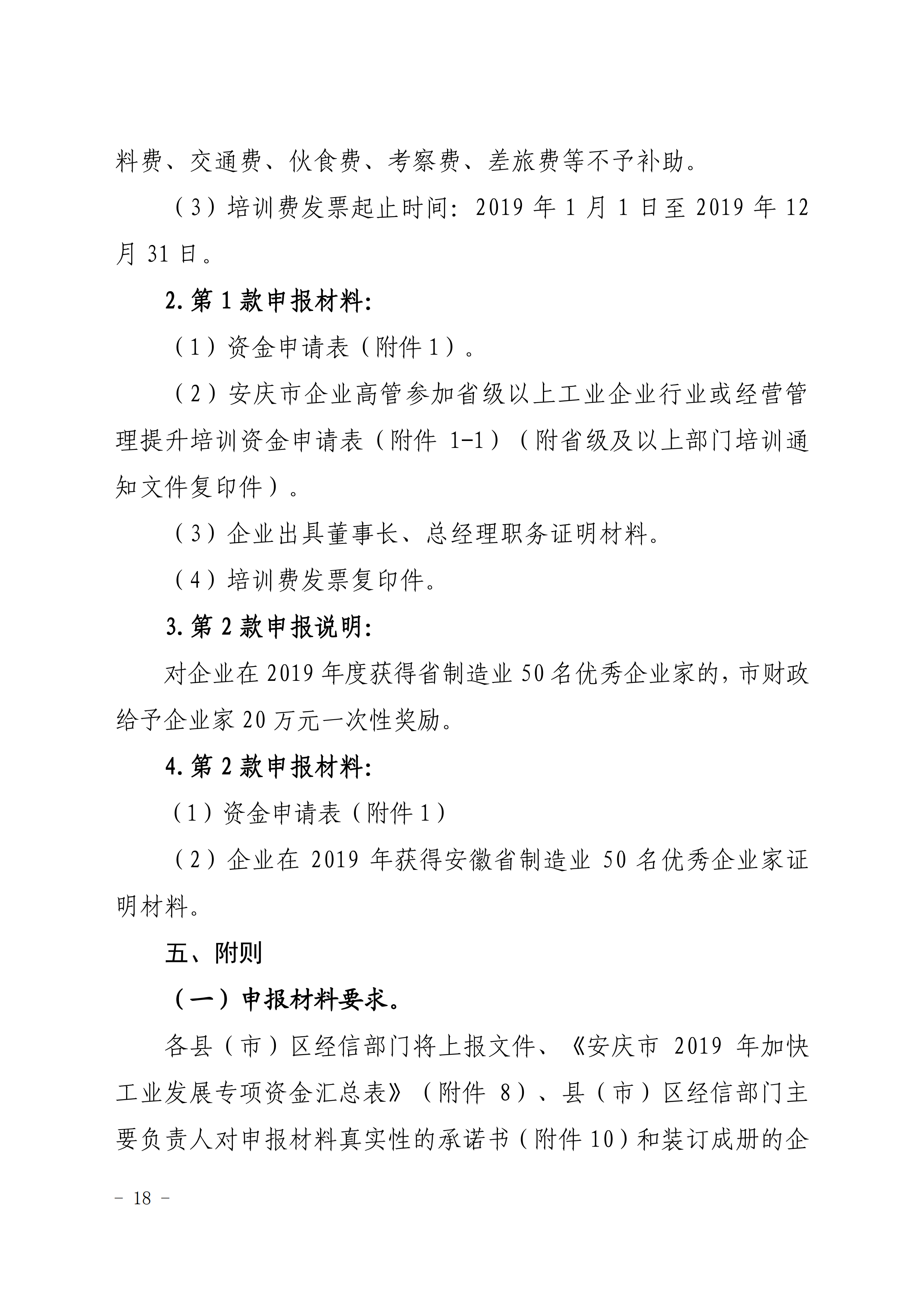 料费、交通费、伙食费、考察费、差旅费等不予补助。

（3）培训费发票起止时间：2019 年 1 月 1 日至 2019 年 12 月 31 日。

2.第 1 款申报材料：

（1）资金申请表（附件 1）。

（2）安庆市企业高管参加省级以上工业企业行业或经营管理提升培训资金申请表（附件 1-1）（附省级及以上部门培训通知文件复印件）。

（3）企业出具董事长、总经理职务证明材料。

（4）培训费发票复印件。

3.第 2 款申报说明：

对企业在 2019 年度获得省制造业 50 名优秀企业家的，市财政给予企业家 20 万元一次性奖励。

4.第 2 款申报材料：

（1）资金申请表（附件 1）

（2）企业在 2019 年获得安徽省制造业 50 名优秀企业家证明材料。

五、附则

（一）申报材料要求。

各县（市）区经信部门将上报文件、《安庆市 2019 年加快工业发展专项资金汇总表》（附件 8）、县（市）区经信部门主要负责人对申报材料真实性的承诺书（附件 10）和装订成册的企

－ 18 －